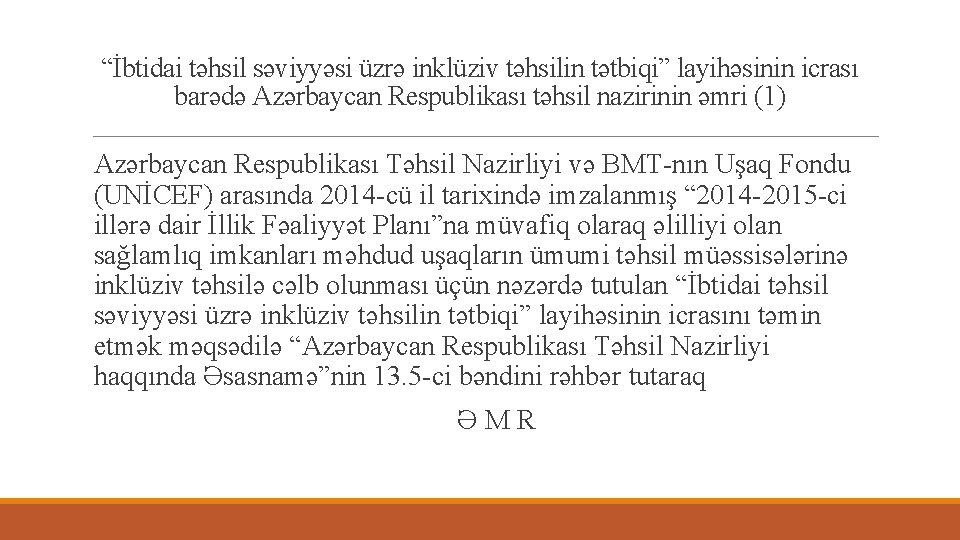 "İbtidai təhsil səviyyəsi üzrə inklüziv təhsilin tətbiqi" layihəsinin icrası barədə Azərbaycan Respublikası təhsil nazirinin əmri (1)

Azərbaycan Respublikası Təhsil Nazirliyi və BMT-nın Uşaq Fondu (UNİCEF) arasında 2014-cü il tarixində imzalanmış "2014-2015-ci illərə dair İllik Fəaliyyət Planı"na müvafiq olaraq əlilliyi olan sağlamlıq imkanları məhdud uşaqların ümumi təhsil müəssisələrinə inklüziv təhsilə cəlb olunması üçün nəzərdə tutulan "İbtidai təhsil səviyyəsi üzrə inklüziv təhsilin tətbiqi" layihəsinin icrasını təmin etmək məqsədilə "Azərbaycan Respublikası Təhsil Nazirliyi haqqında Əsasnamə"nin 13.5-ci bəndini rəhbər tutaraq

Ə M R